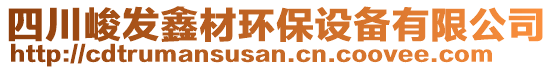 四川峻发鑫材环保设备有限公司
http://cdtrumansusan.cn.coovee.com